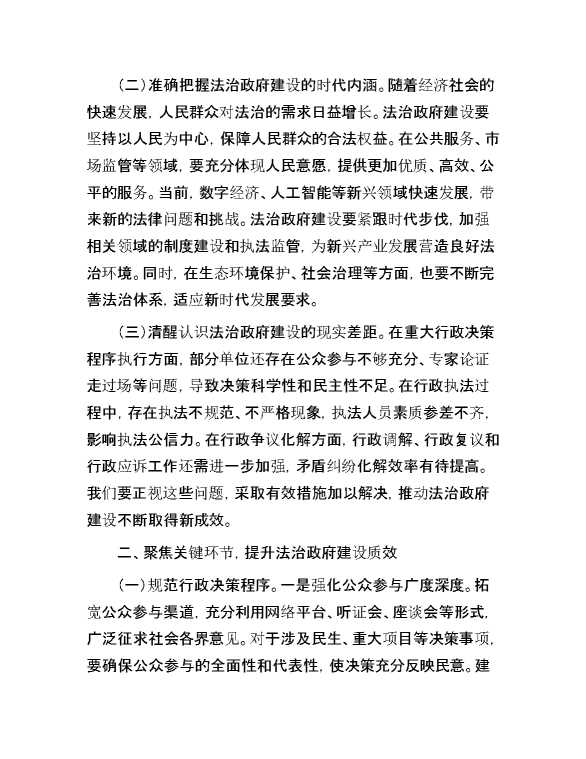 （二）准确把握法治政府建设的时代内涵。随着经济社会的快速发展，人民群众对法治的需求日益增长。法治政府建设要坚持以人民为中心，保障人民群众的合法权益。在公共服务、市场监管等领域，要充分体现人民意愿，提供更加优质、高效、公平的服务。当前，数字经济、人工智能等新兴领域快速发展，带来新的法律问题和挑战。法治政府建设要紧跟时代步伐，加强相关领域的制度建设和执法监管，为新兴产业发展营造良好法治环境。同时，在生态环境保护、社会治理等方面，也要不断完善法治体系，适应新时代发展要求。

（三）清醒认识法治政府建设的现实差距。在重大行政决策程序执行方面，部分单位还存在公众参与不够充分、专家论证走过场等问题，导致决策科学性和民主性不足。在行政执法过程中，存在执法不规范、不严格现象，执法人员素质参差不齐，影响执法公信力。在行政争议化解方面，行政调解、行政复议和行政应诉工作还需进一步加强，矛盾纠纷化解效率有待提高。我们要正视这些问题，采取有效措施加以解决，推动法治政府建设不断取得新成效。

二、聚焦关键环节，提升法治政府建设质效

（一）规范行政决策程序。一是强化公众参与广度深度。拓宽公众参与渠道，充分利用网络平台、听证会、座谈会等形式，广泛征求社会各界意见。对于涉及民生、重大项目等决策事项，要确保公众参与的全面性和代表性，使决策充分反映民意。建